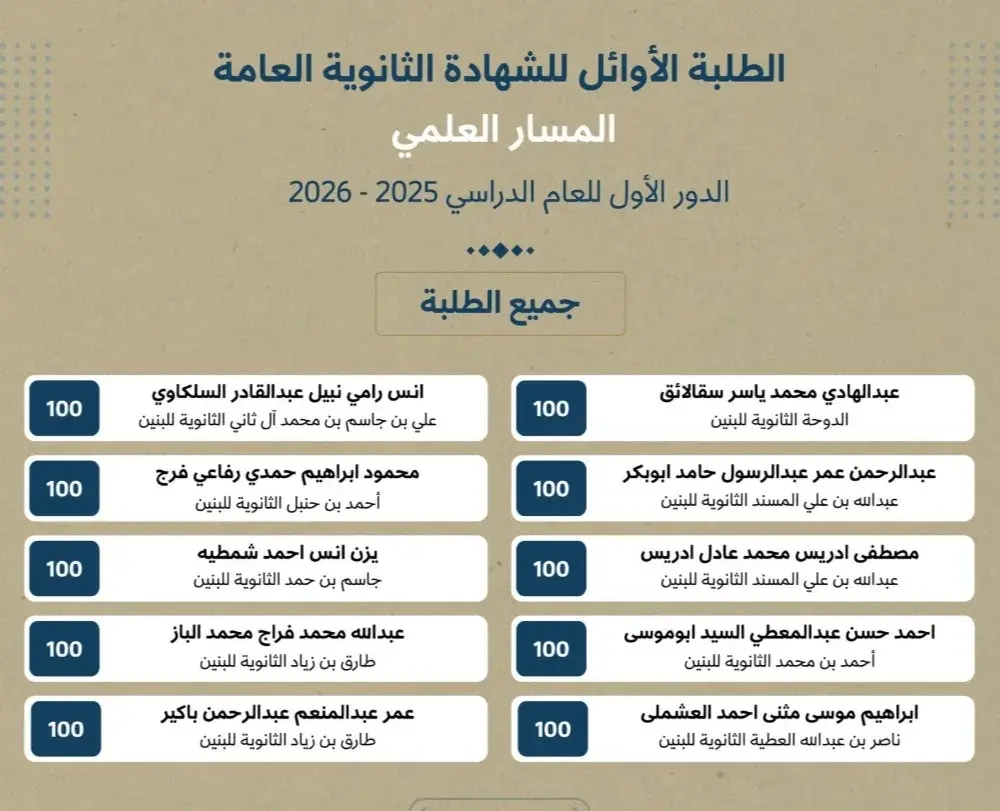 الطلبة الأوائل للشهادة الثانوية العامة

المسار العلمي

الدور الأول للعام الدراسي 2025 - 2026

جميع الطلبة

عبدالهادي محمد ياسر سقالائق
الدوحة الثانوية للبنين
100

عبدالرحمن عمر عبدالرسول حامد ابوبكر
عبدالله بن علي المسند الثانوية للبنين
100

مصطفى ادريس محمد عادل ادريس
عبدالله بن علي المسند الثانوية للبنين
100

احمد حسن عبدالمعطي السيد ابوموسى
أحمد بن محمد الثانوية للبنين
100

ابراهيم موسى مثنى احمد العشملى
ناصر بن عبدالله العطية الثانوية للبنين
100

انس رامي نبيل عبدالقادر السلكاوي
علي بن جاسم بن محمد آل ثاني الثانوية للبنين
100

محمود ابراهيم حمدي رفاعي فرج
أحمد بن حنبل الثانوية للبنين
100

يزن انس احمد شمطيه
جاسم بن حمد الثانوية للبنين
100

عبدالله محمد فراج محمد الباز
طارق بن زياد الثانوية للبنين
100

عمر عبدالمنعم عبدالرحمن باكير
طارق بن زياد الثانوية للبنين
100